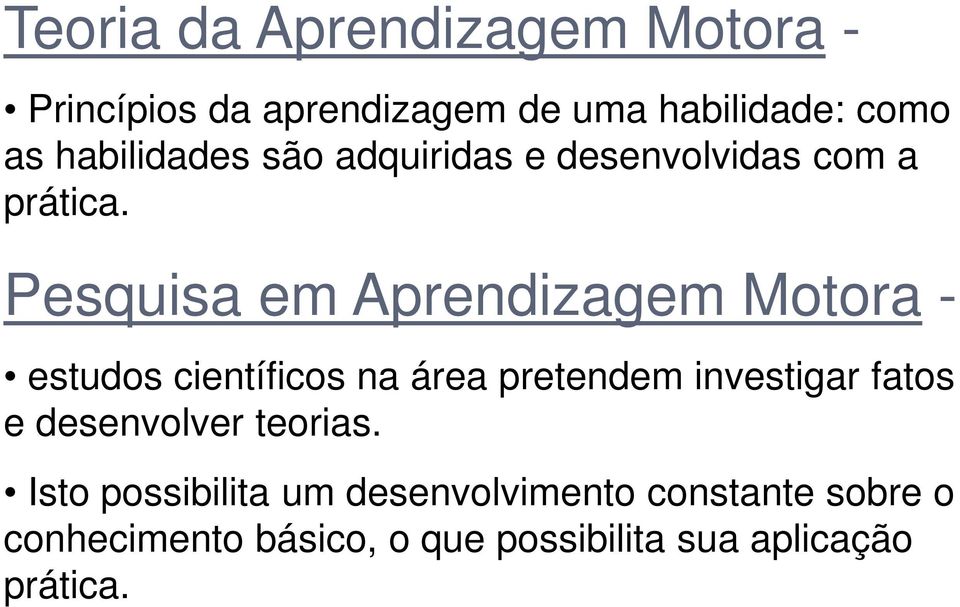 Teoria da Aprendizagem Motora -

• Princípios da aprendizagem de uma habilidade: como as habilidades são adquiridas e desenvolvidas com a prática.

Pesquisa em Aprendizagem Motora -

• estudos científicos na área pretendem investigar fatos e desenvolver teorias.

• Isto possibilita um desenvolvimento constante sobre o conhecimento básico, o que possibilita sua aplicação prática.